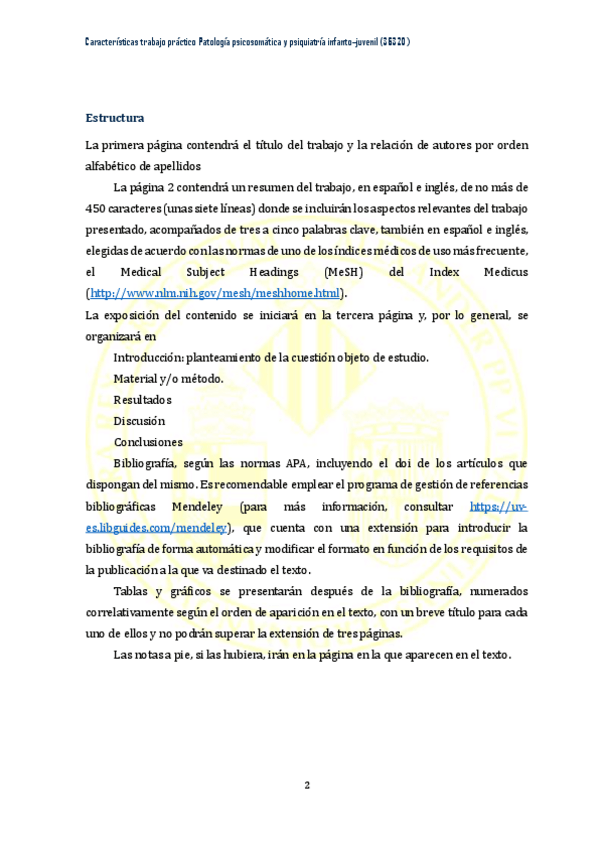 Características trabajo práctico Patología psicosomática y psiquiatría infanto-juvenil (36320)

Estructura

La primera página contendrá el título del trabajo y la relación de autores por orden alfabético de apellidos

La página 2 contendrá un resumen del trabajo, en español e inglés, de no más de 450 caracteres (unas siete líneas) donde se incluirán los aspectos relevantes del trabajo presentado, acompañados de tres a cinco palabras clave, también en español e inglés, elegidas de acuerdo con las normas de uno de los índices médicos de uso más frecuente, el Medical Subject Headings (MeSH) del Index Medicus (http://www.nlm.nih.gov/mesh/meshhome.html).

La exposición del contenido se iniciará en la tercera página y, por lo general, se organizará en

Introducción: planteamiento de la cuestión objeto de estudio.

Material y/o método.

Resultados

Discusión

Conclusiones

Bibliografía, según las normas APA, incluyendo el doi de los artículos que dispongan del mismo. Es recomendable emplear el programa de gestión de referencias bibliográficas Mendeley (para más información, consultar https://uv-es.libguides.com/mendeley), que cuenta con una extensión para introducir la bibliografía de forma automática y modificar el formato en función de los requisitos de la publicación a la que va destinado el texto.

Tablas y gráficos se presentarán después de la bibliografía, numerados correlativamente según el orden de aparición en el texto, con un breve título para cada uno de ellos y no podrán superar la extensión de tres páginas.

Las notas a pie, si las hubiera, irán en la página en la que aparecen en el texto.

2